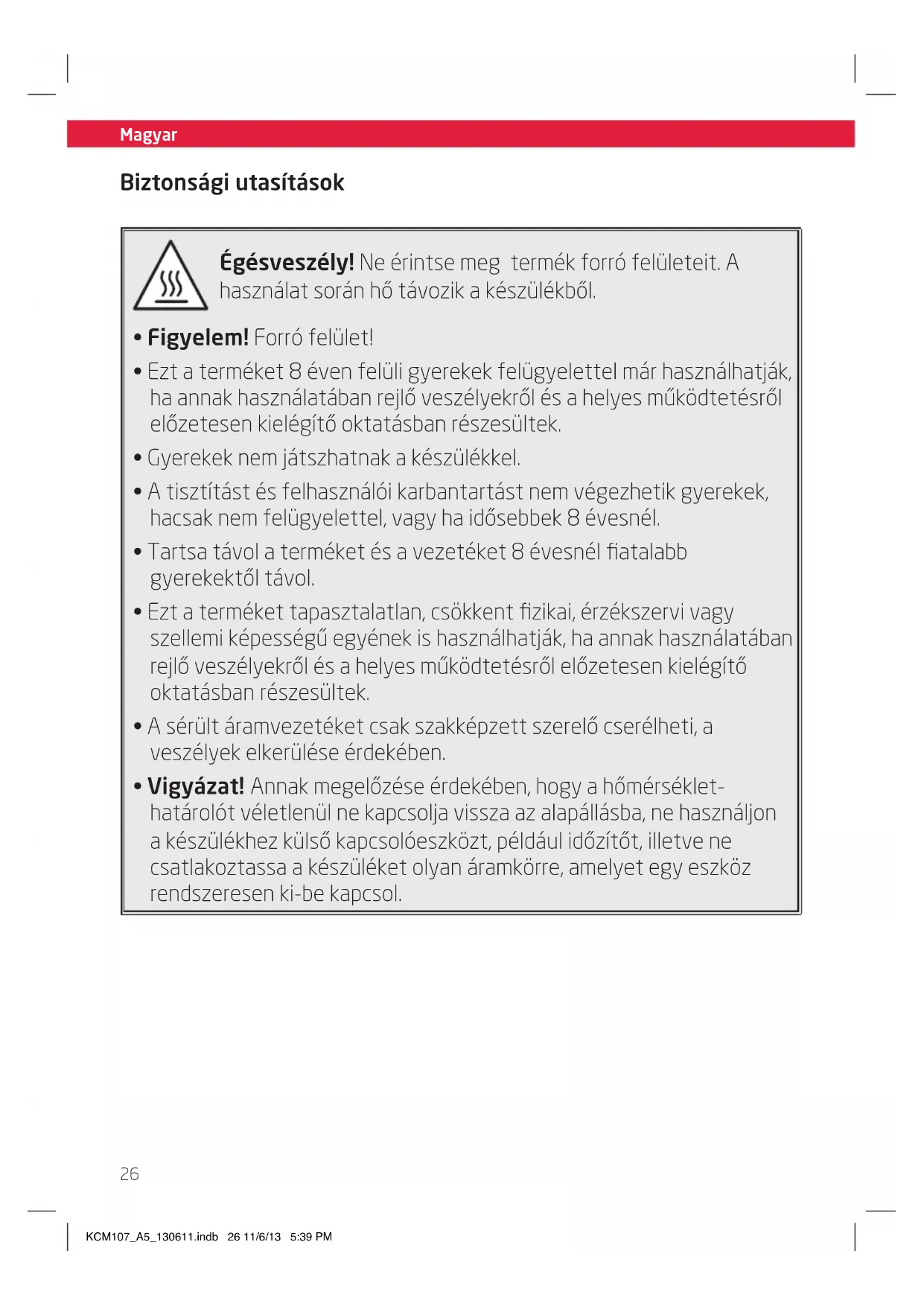 Magyar

Biztonsági utasítások

Égésveszély! Ne érintse meg termék forró felületeit. A használat során hő távozik a készülékből.

• Figyelem! Forró felület!

• Ezt a terméket 8 éven felüli gyerekek felügyelettel már használhatják, ha annak használatában rejlő veszélyekről és a helyes működtetésről előzetesen kielégítő oktatásban részesültek.

• Gyerekek nem játszhatnak a készülékkel.

• A tisztítást és felhasználói karbantartást nem végezhetik gyerekek, hacsak nem felügyelettel, vagy ha idősebbek 8 évesnél.

• Tartsa távol a terméket és a vezetéket 8 évesnél fiatalabb gyerekektől távol.

• Ezt a terméket tapasztalatlan, csökkent fizikai, érzékszervi vagy szellemi képességű egyének is használhatják, ha annak használatában rejlő veszélyekről és a helyes működtetésről előzetesen kielégítő oktatásban részesültek.

• A sérült áramvezetéket csak szakképzett szerelő cserélheti, a veszélyek elkerülése érdekében.

• Vigyázat! Annak megelőzése érdekében, hogy a hőmérséklet-határolót véletlenül ne kapcsolja vissza az alapállásba, ne használjon a készülékhez külső kapcsolóeszközt, például időzítőt, illetve ne csatlakoztassa a készüléket olyan áramkörre, amelyet egy eszköz rendszeresen ki-be kapcsol.

26

KCM107_A5_130611.indb 26 11/6/13 5:39 PM